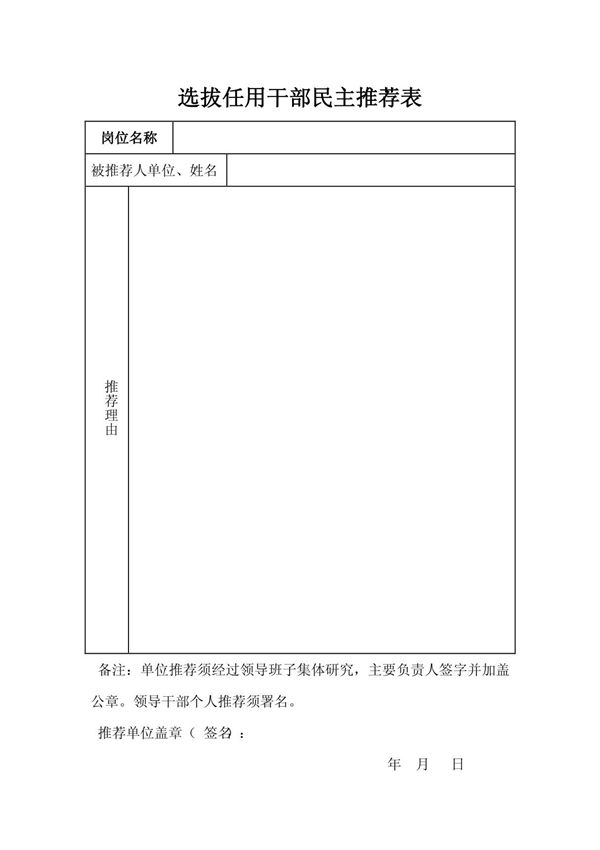 选拔任用干部民主推荐表

| 岗位名称 | |
|---|---|
| 被推荐人单位、姓名 | |
| 推荐理由 | |

备注：单位推荐须经过领导班子集体研究，主要负责人签字并加盖公章。领导干部个人推荐须署名。

推荐单位盖章（ 签名 ：

年 月 日